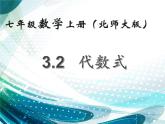 七年级数学上册（北师大版）

3.2　代数式